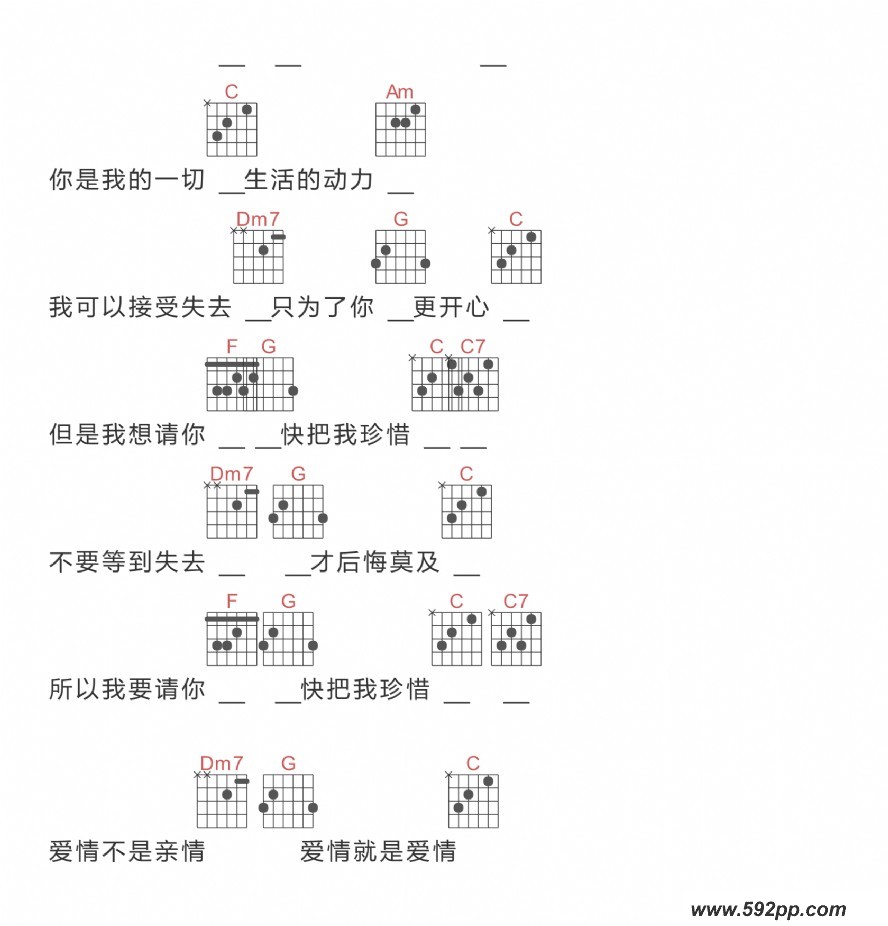 __ __ __

C Am

你是我的一切 __生活的动力 __

Dm7 G C

我可以接受失去 __只为了你 __更开心 __

F G C C7

但是我想请你 __ __快把我珍惜 __ __

Dm7 G C

不要等到失去 __ __才后悔莫及 __

F G C C7

所以我要请你 __ __快把我珍惜 __ __

Dm7 G C

爱情不是亲情 爱情就是爱情

www.592pp.com